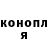 конопл
я